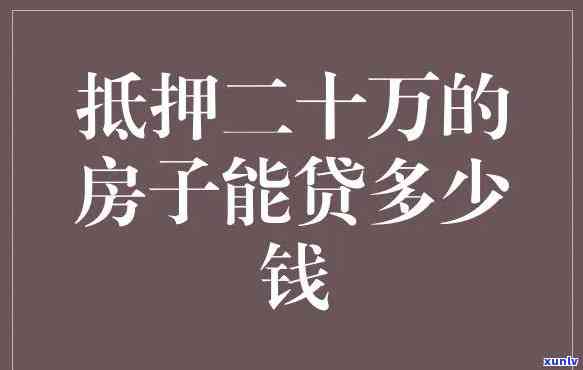 抵押二十万的房子能贷多少钱

xunlv